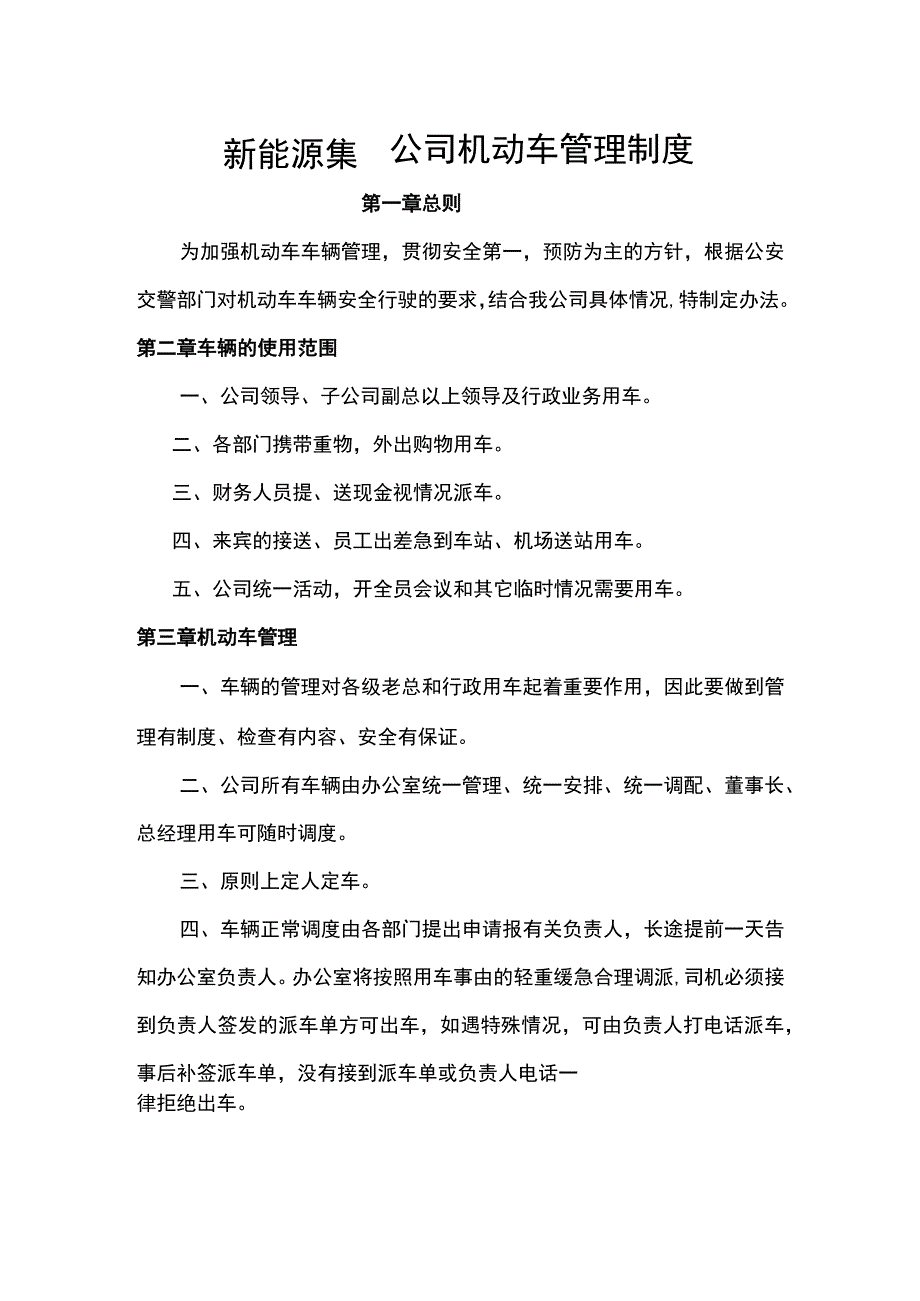 新能源集　公司机动车管理制度

第一章总则

为加强机动车车辆管理，贯彻安全第一，预防为主的方针，根据公安交警部门对机动车车辆安全行驶的要求，结合我公司具体情况，特制定办法。

第二章车辆的使用范围

一、公司领导、子公司副总以上领导及行政业务用车。

二、各部门携带重物，外出购物用车。

三、财务人员提、送现金视情况派车。

四、来宾的接送、员工出差急到车站、机场送站用车。

五、公司统一活动，开全员会议和其它临时情况需要用车。

第三章机动车管理

一、车辆的管理对各级老总和行政用车起着重要作用，因此要做到管理有制度、检查有内容、安全有保证。

二、公司所有车辆由办公室统一管理、统一安排、统一调配、董事长、总经理用车可随时调度。

三、原则上定人定车。

四、车辆正常调度由各部门提出申请报有关负责人，长途提前一天告知办公室负责人。办公室将按照用车事由的轻重缓急合理调派，司机必须接到负责人签发的派车单方可出车，如遇特殊情况，可由负责人打电话派车，事后补签派车单，没有接到派车单或负责人电话一律拒绝出车。